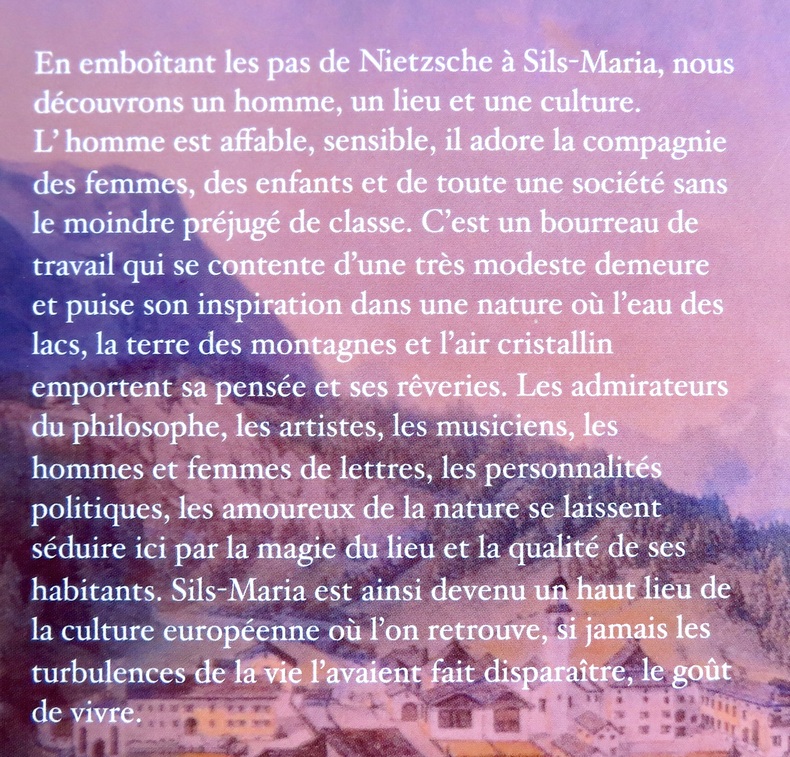 En emboîtant les pas de Nietzsche à Sils-Maria, nous découvrons un homme, un lieu et une culture.
L' homme est affable, sensible, il adore la compagnie des femmes, des enfants et de toute une société sans le moindre préjugé de classe. C'est un bourreau de travail qui se contente d'une très modeste demeure et puise son inspiration dans une nature où l'eau des lacs, la terre des montagnes et l'air cristallin emportent sa pensée et ses rêveries. Les admirateurs du philosophe, les artistes, les musiciens, les hommes et femmes de lettres, les personnalités politiques, les amoureux de la nature se laissent séduire ici par la magie du lieu et la qualité de ses habitants. Sils-Maria est ainsi devenu un haut lieu de la culture européenne où l'on retrouve, si jamais les turbulences de la vie l'avaient fait disparaître, le goût de vivre.